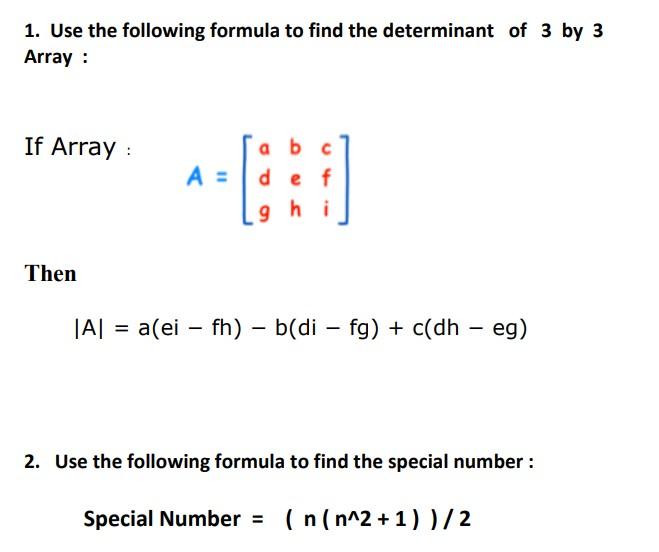 1. Use the following formula to find the determinant of 3 by 3 Array :

If Array :

$A = \begin{bmatrix} a & b & c \\ d & e & f \\ g & h & i \end{bmatrix}$

Then

$|A| = a(ei - fh) - b(di - fg) + c(dh - eg)$

2. Use the following formula to find the special number :

Special Number = ( n ( n^2 + 1 ) ) / 2